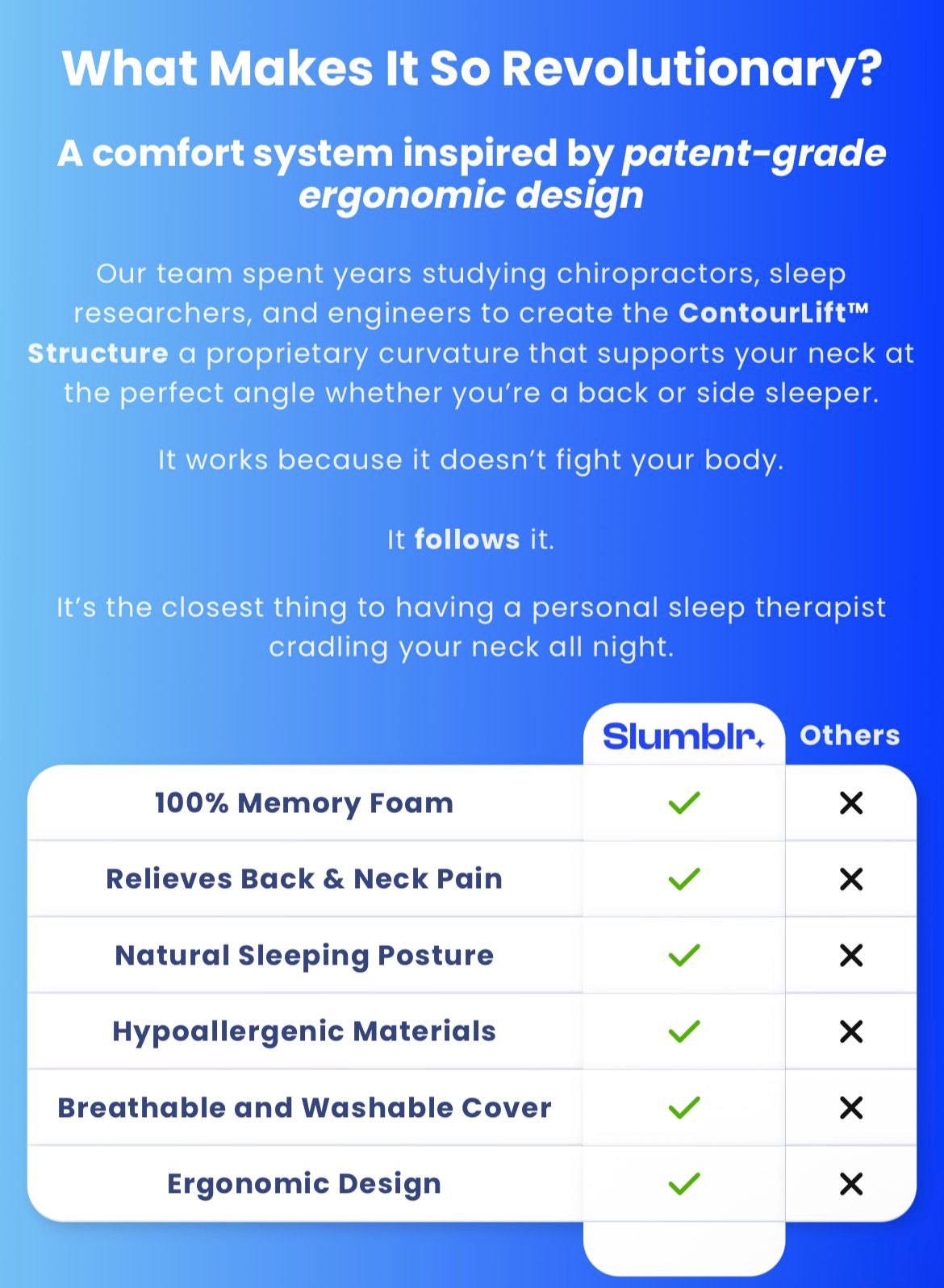 What Makes It So Revolutionary?

A comfort system inspired by patent-grade ergonomic design

Our team spent years studying chiropractors, sleep researchers, and engineers to create the ContourLift™ Structure a proprietary curvature that supports your neck at the perfect angle whether you're a back or side sleeper.

It works because it doesn't fight your body.

It follows it.

It's the closest thing to having a personal sleep therapist cradling your neck all night.

| | Slumblr | Others |
|---|---|---|
| 100% Memory Foam | ✓ | ✕ |
| Relieves Back & Neck Pain | ✓ | ✕ |
| Natural Sleeping Posture | ✓ | ✕ |
| Hypoallergenic Materials | ✓ | ✕ |
| Breathable and Washable Cover | ✓ | ✕ |
| Ergonomic Design | ✓ | ✕ |